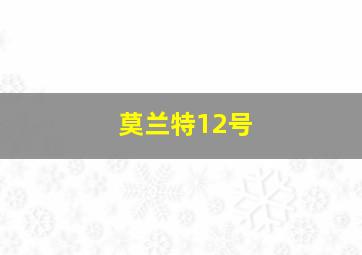 莫兰特12号